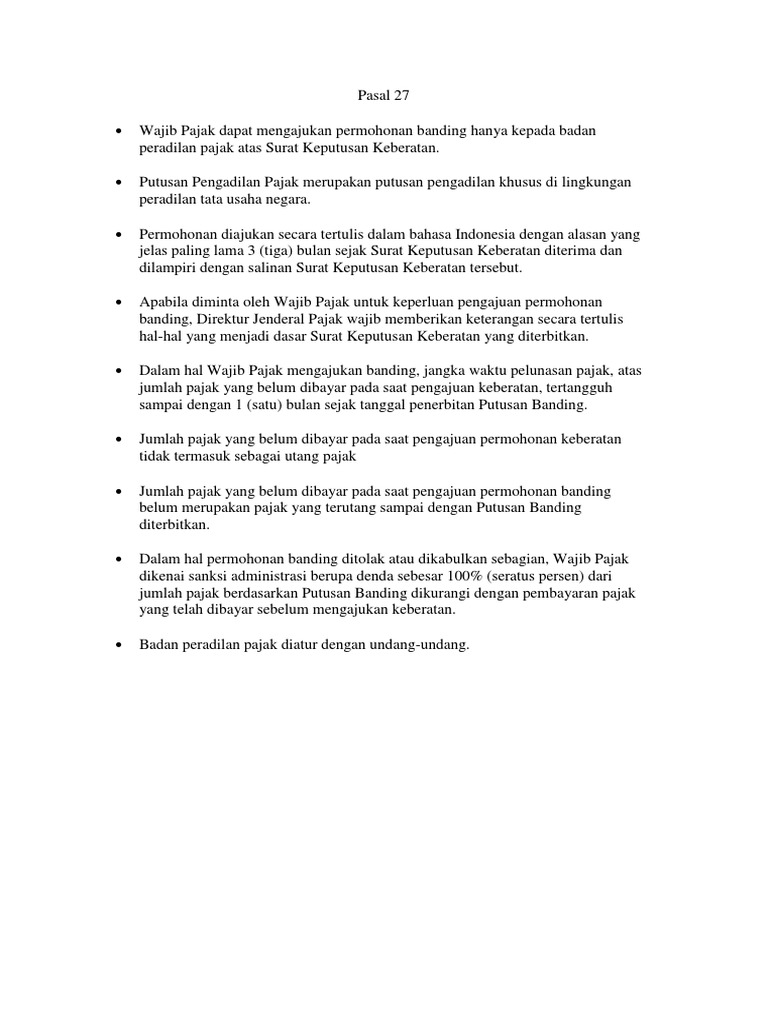 Pasal 27

• Wajib Pajak dapat mengajukan permohonan banding hanya kepada badan peradilan pajak atas Surat Keputusan Keberatan.

• Putusan Pengadilan Pajak merupakan putusan pengadilan khusus di lingkungan peradilan tata usaha negara.

• Permohonan diajukan secara tertulis dalam bahasa Indonesia dengan alasan yang jelas paling lama 3 (tiga) bulan sejak Surat Keputusan Keberatan diterima dan dilampiri dengan salinan Surat Keputusan Keberatan tersebut.

• Apabila diminta oleh Wajib Pajak untuk keperluan pengajuan permohonan banding, Direktur Jenderal Pajak wajib memberikan keterangan secara tertulis hal-hal yang menjadi dasar Surat Keputusan Keberatan yang diterbitkan.

• Dalam hal Wajib Pajak mengajukan banding, jangka waktu pelunasan pajak, atas jumlah pajak yang belum dibayar pada saat pengajuan keberatan, tertangguh sampai dengan 1 (satu) bulan sejak tanggal penerbitan Putusan Banding.

• Jumlah pajak yang belum dibayar pada saat pengajuan permohonan keberatan tidak termasuk sebagai utang pajak

• Jumlah pajak yang belum dibayar pada saat pengajuan permohonan banding belum merupakan pajak yang terutang sampai dengan Putusan Banding diterbitkan.

• Dalam hal permohonan banding ditolak atau dikabulkan sebagian, Wajib Pajak dikenai sanksi administrasi berupa denda sebesar 100% (seratus persen) dari jumlah pajak berdasarkan Putusan Banding dikurangi dengan pembayaran pajak yang telah dibayar sebelum mengajukan keberatan.

• Badan peradilan pajak diatur dengan undang-undang.